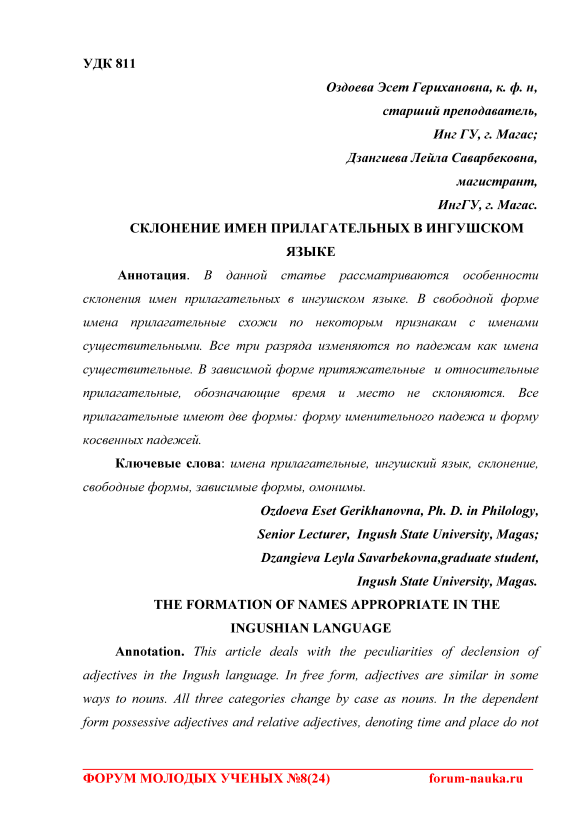 УДК 811

Оздоева Эсет Герихановна, к. ф. н,
старший преподаватель,
Инг ГУ, г. Магас;
Дзангиева Лейла Саварбековна,
магистрант,
ИнгГУ, г. Магас.

СКЛОНЕНИЕ ИМЕН ПРИЛАГАТЕЛЬНЫХ В ИНГУШСКОМ ЯЗЫКЕ

Аннотация. В данной статье рассматриваются особенности склонения имен прилагательных в ингушском языке. В свободной форме имена прилагательные схожи по некоторым признакам с именами существительными. Все три разряда изменяются по падежам как имена существительные. В зависимой форме притяжательные и относительные прилагательные, обозначающие время и место не склоняются. Все прилагательные имеют две формы: форму именительного падежа и форму косвенных падежей.

Ключевые слова: имена прилагательные, ингушский язык, склонение, свободные формы, зависимые формы, омонимы.

Ozdoeva Eset Gerikhanovna, Ph. D. in Philology,
Senior Lecturer, Ingush State University, Magas;
Dzangieva Leyla Savarbekovna,graduate student,
Ingush State University, Magas.

THE FORMATION OF NAMES APPROPRIATE IN THE INGUSHIAN LANGUAGE

Annotation. This article deals with the peculiarities of declension of adjectives in the Ingush language. In free form, adjectives are similar in some ways to nouns. All three categories change by case as nouns. In the dependent form possessive adjectives and relative adjectives, denoting time and place do not

ФОРУМ МОЛОДЫХ УЧЕНЫХ №8(24) forum-nauka.ru